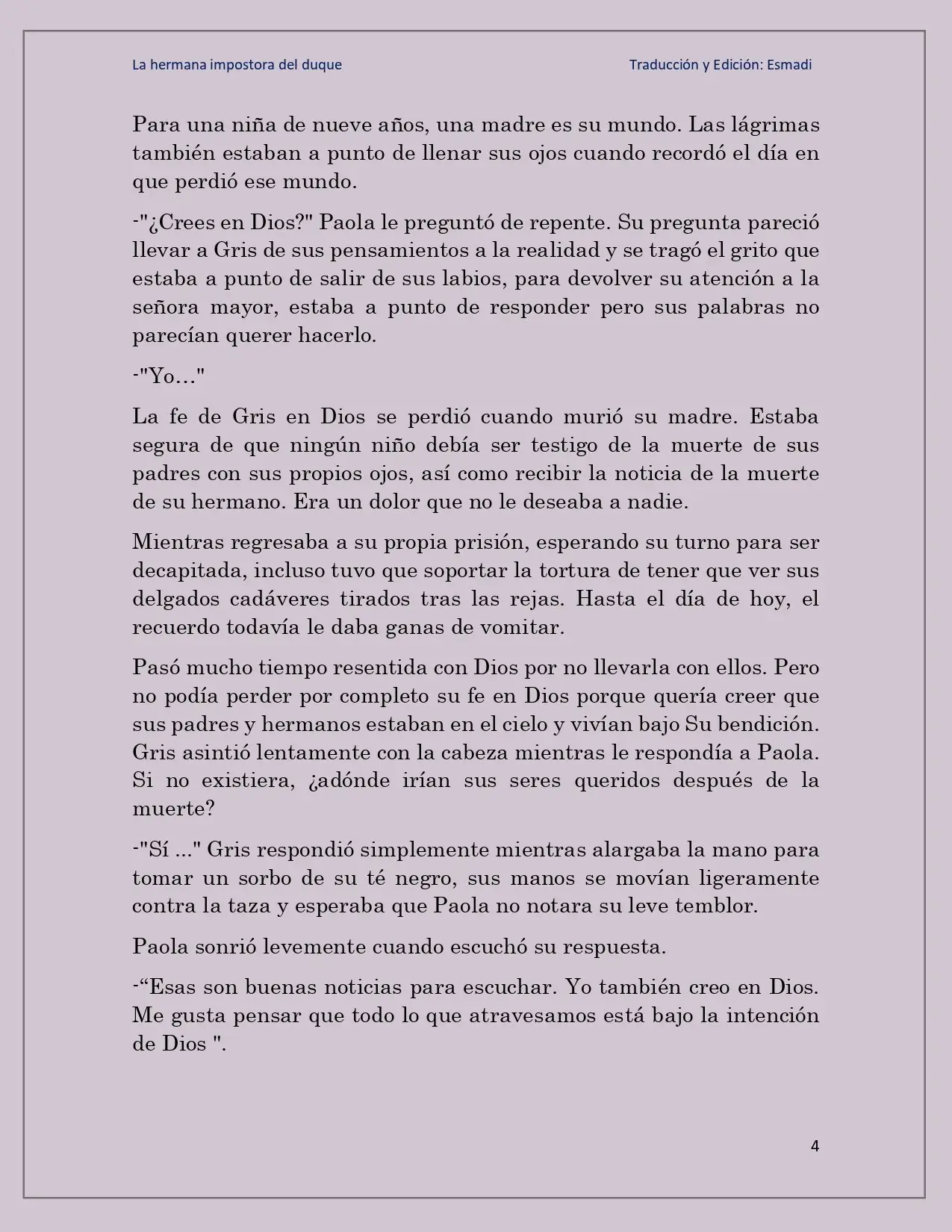 La hermana impostora del duque

Traducción y Edición: Esmadi

Para una niña de nueve años, una madre es su mundo. Las lágrimas también estaban a punto de llenar sus ojos cuando recordó el día en que perdió ese mundo.

-"¿Crees en Dios?" Paola le preguntó de repente. Su pregunta pareció llevar a Gris de sus pensamientos a la realidad y se tragó el grito que estaba a punto de salir de sus labios, para devolver su atención a la señora mayor, estaba a punto de responder pero sus palabras no parecían querer hacerlo.

-"Yo…"

La fe de Gris en Dios se perdió cuando murió su madre. Estaba segura de que ningún niño debía ser testigo de la muerte de sus padres con sus propios ojos, así como recibir la noticia de la muerte de su hermano. Era un dolor que no le deseaba a nadie.

Mientras regresaba a su propia prisión, esperando su turno para ser decapitada, incluso tuvo que soportar la tortura de tener que ver sus delgados cadáveres tirados tras las rejas. Hasta el día de hoy, el recuerdo todavía le daba ganas de vomitar.

Pasó mucho tiempo resentida con Dios por no llevarla con ellos. Pero no podía perder por completo su fe en Dios porque quería creer que sus padres y hermanos estaban en el cielo y vivían bajo Su bendición. Gris asintió lentamente con la cabeza mientras le respondía a Paola. Si no existiera, ¿adónde irían sus seres queridos después de la muerte?

-"Sí ..." Gris respondió simplemente mientras alargaba la mano para tomar un sorbo de su té negro, sus manos se movían ligeramente contra la taza y esperaba que Paola no notara su leve temblor.

Paola sonrió levemente cuando escuchó su respuesta.

-“Esas son buenas noticias para escuchar. Yo también creo en Dios. Me gusta pensar que todo lo que atravesamos está bajo la intención de Dios ".

4